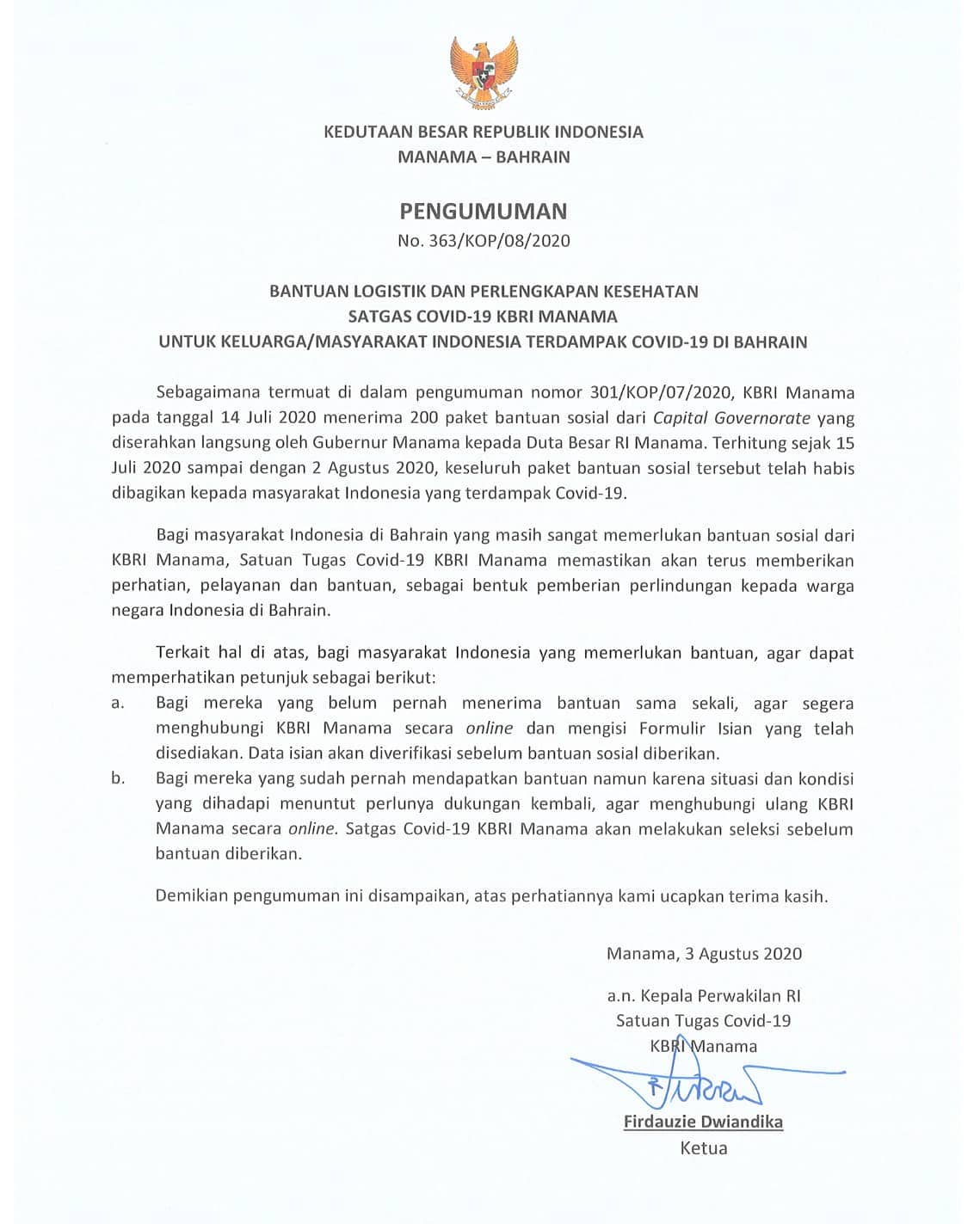 KEDUTAAN BESAR REPUBLIK INDONESIA
MANAMA – BAHRAIN

PENGUMUMAN
No. 363/KOP/08/2020

BANTUAN LOGISTIK DAN PERLENGKAPAN KESEHATAN
SATGAS COVID-19 KBRI MANAMA
UNTUK KELUARGA/MASYARAKAT INDONESIA TERDAMPAK COVID-19 DI BAHRAIN

Sebagaimana termuat di dalam pengumuman nomor 301/KOP/07/2020, KBRI Manama pada tanggal 14 Juli 2020 menerima 200 paket bantuan sosial dari Capital Governorate yang diserahkan langsung oleh Gubernur Manama kepada Duta Besar RI Manama. Terhitung sejak 15 Juli 2020 sampai dengan 2 Agustus 2020, keseluruh paket bantuan sosial tersebut telah habis dibagikan kepada masyarakat Indonesia yang terdampak Covid-19.

Bagi masyarakat Indonesia di Bahrain yang masih sangat memerlukan bantuan sosial dari KBRI Manama, Satuan Tugas Covid-19 KBRI Manama memastikan akan terus memberikan perhatian, pelayanan dan bantuan, sebagai bentuk pemberian perlindungan kepada warga negara Indonesia di Bahrain.

Terkait hal di atas, bagi masyarakat Indonesia yang memerlukan bantuan, agar dapat memperhatikan petunjuk sebagai berikut:
a. Bagi mereka yang belum pernah menerima bantuan sama sekali, agar segera menghubungi KBRI Manama secara online dan mengisi Formulir Isian yang telah disediakan. Data isian akan diverifikasi sebelum bantuan sosial diberikan.
b. Bagi mereka yang sudah pernah mendapatkan bantuan namun karena situasi dan kondisi yang dihadapi menuntut perlunya dukungan kembali, agar menghubungi ulang KBRI Manama secara online. Satgas Covid-19 KBRI Manama akan melakukan seleksi sebelum bantuan diberikan.

Demikian pengumuman ini disampaikan, atas perhatiannya kami ucapkan terima kasih.

Manama, 3 Agustus 2020

a.n. Kepala Perwakilan RI
Satuan Tugas Covid-19
KBRI Manama

Firdauzie Dwiandika
Ketua